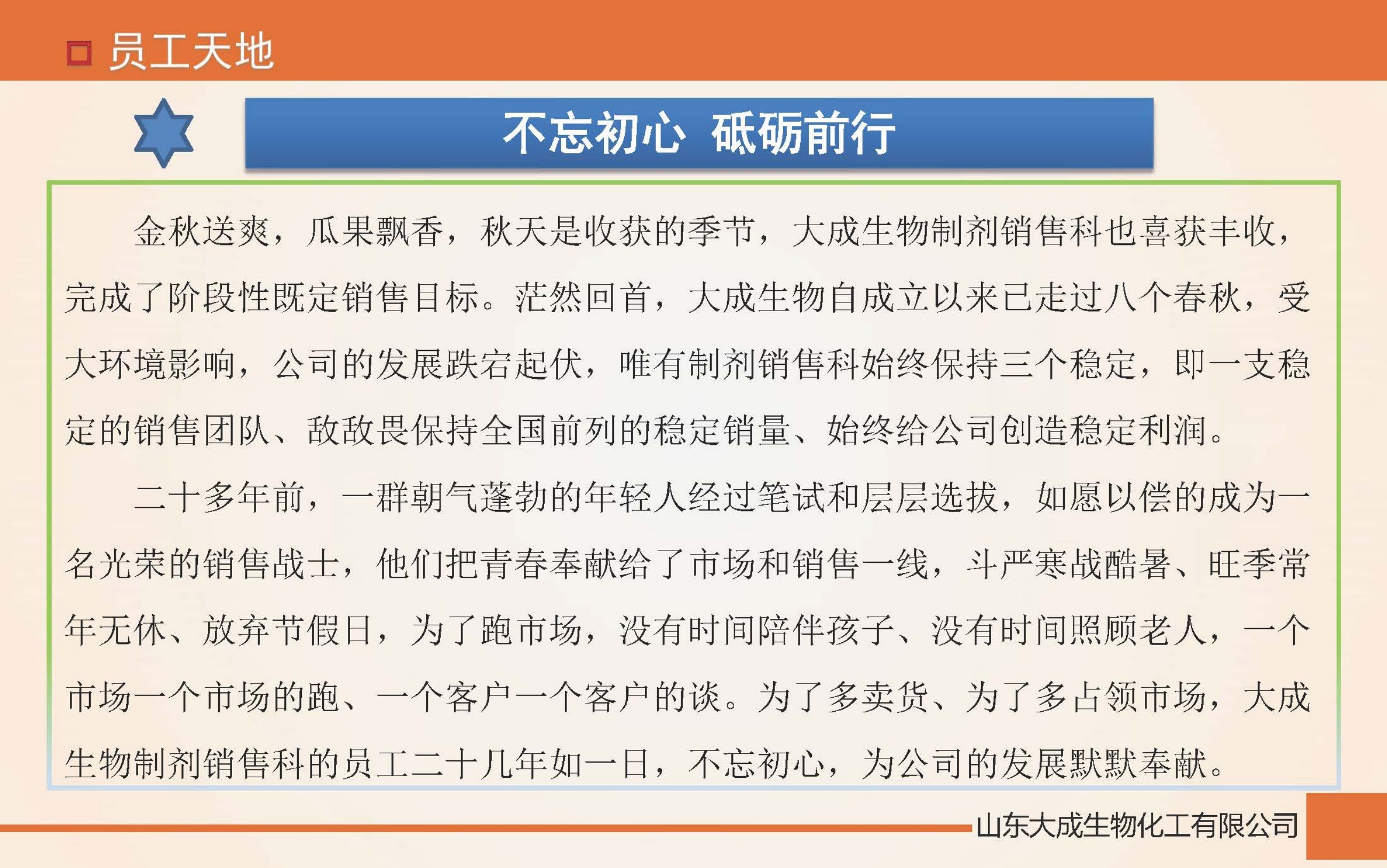 员工天地

不忘初心 砥砺前行

金秋送爽，瓜果飘香，秋天是收获的季节，大成生物制剂销售科也喜获丰收，完成了阶段性既定销售目标。茫然回首，大成生物自成立以来已走过八个春秋，受大环境影响，公司的发展跌宕起伏，唯有制剂销售科始终保持三个稳定，即一支稳定的销售团队、敌敌畏保持全国前列的稳定销量、始终给公司创造稳定利润。

二十多年前，一群朝气蓬勃的年轻人经过笔试和层层选拔，如愿以偿的成为一名光荣的销售战士，他们把青春奉献给了市场和销售一线，斗严寒战酷暑、旺季常年无休、放弃节假日，为了跑市场，没有时间陪伴孩子、没有时间照顾老人，一个市场一个市场的跑、一个客户一个客户的谈。为了多卖货、为了多占领市场，大成生物制剂销售科的员工二十几年如一日，不忘初心，为公司的发展默默奉献。

山东大成生物化工有限公司